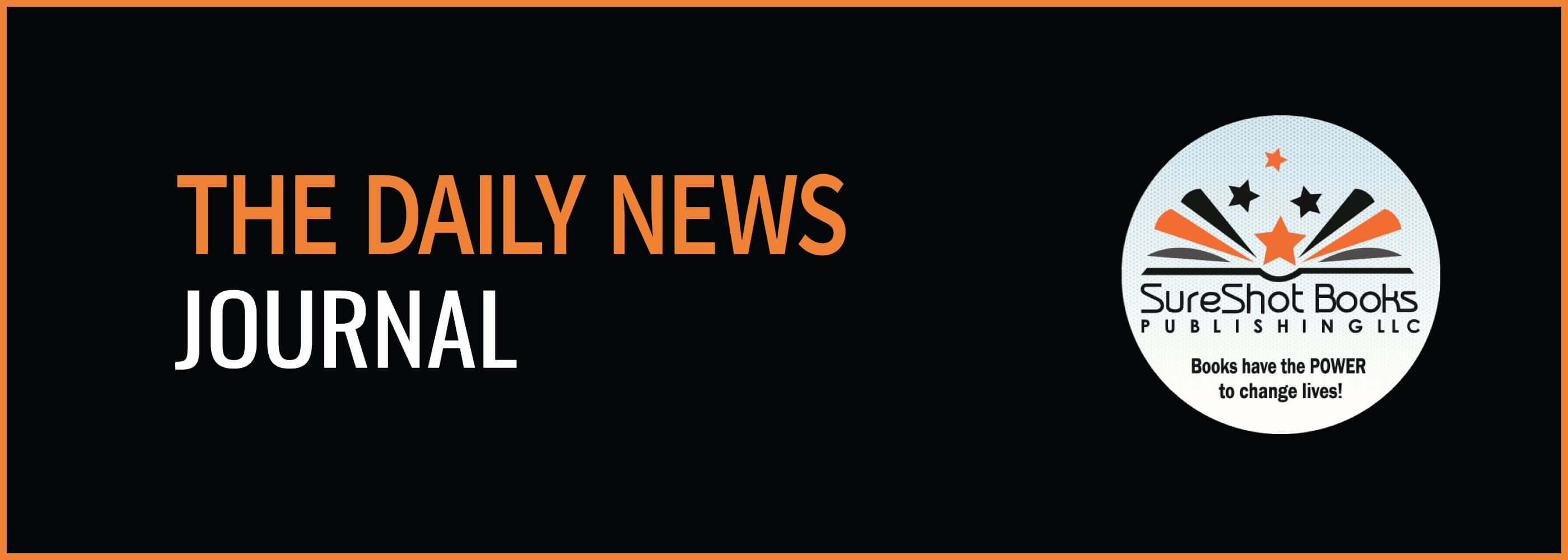 THE DAILY NEWS
JOURNAL

SureShot Books
PUBLISHING LLC
Books have the POWER to change lives!